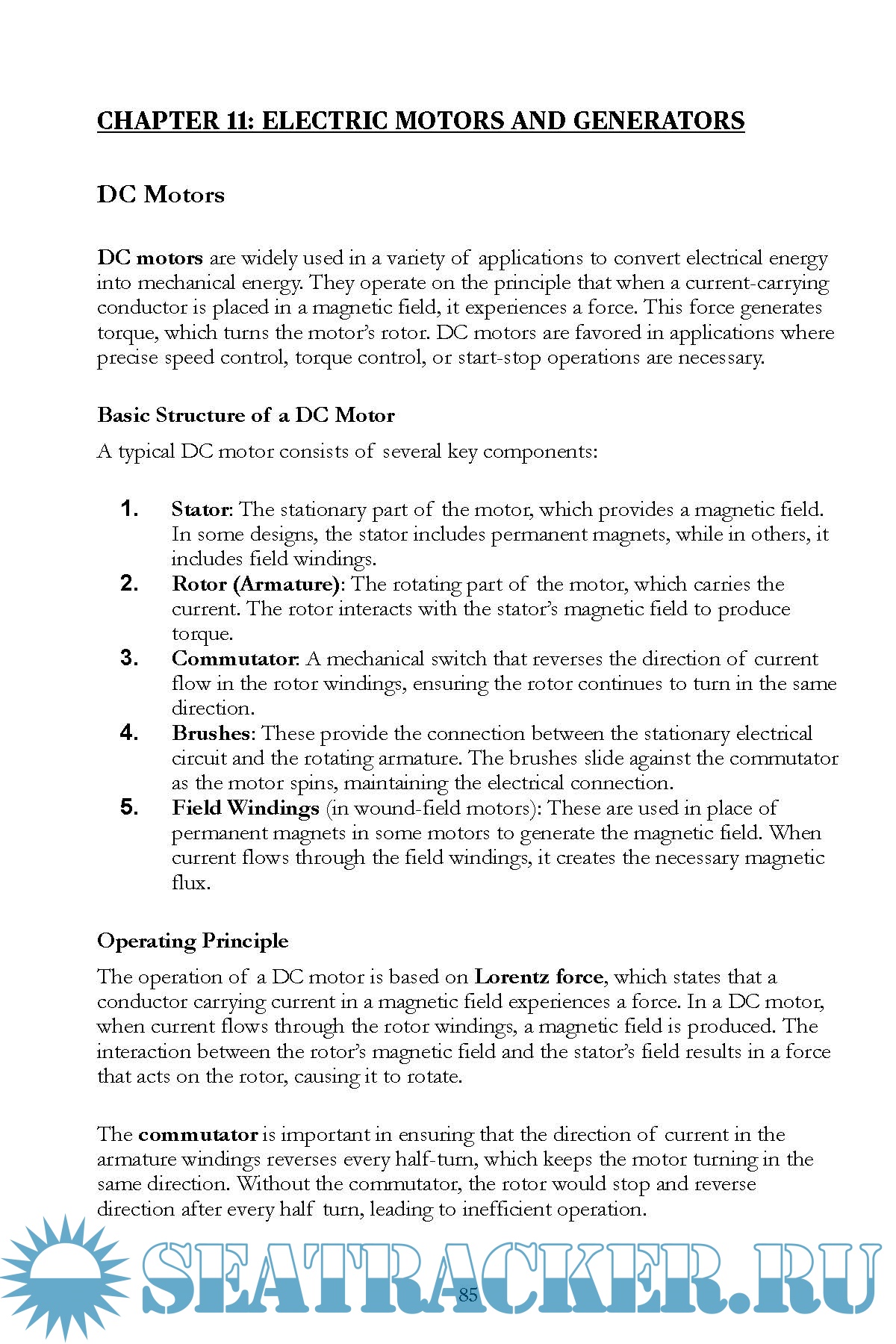 CHAPTER 11: ELECTRIC MOTORS AND GENERATORS

DC Motors

DC motors are widely used in a variety of applications to convert electrical energy into mechanical energy. They operate on the principle that when a current-carrying conductor is placed in a magnetic field, it experiences a force. This force generates torque, which turns the motor's rotor. DC motors are favored in applications where precise speed control, torque control, or start-stop operations are necessary.

Basic Structure of a DC Motor

A typical DC motor consists of several key components:

1. Stator: The stationary part of the motor, which provides a magnetic field. In some designs, the stator includes permanent magnets, while in others, it includes field windings.
2. Rotor (Armature): The rotating part of the motor, which carries the current. The rotor interacts with the stator's magnetic field to produce torque.
3. Commutator: A mechanical switch that reverses the direction of current flow in the rotor windings, ensuring the rotor continues to turn in the same direction.
4. Brushes: These provide the connection between the stationary electrical circuit and the rotating armature. The brushes slide against the commutator as the motor spins, maintaining the electrical connection.
5. Field Windings (in wound-field motors): These are used in place of permanent magnets in some motors to generate the magnetic field. When current flows through the field windings, it creates the necessary magnetic flux.

Operating Principle

The operation of a DC motor is based on Lorentz force, which states that a conductor carrying current in a magnetic field experiences a force. In a DC motor, when current flows through the rotor windings, a magnetic field is produced. The interaction between the rotor's magnetic field and the stator's field results in a force that acts on the rotor, causing it to rotate.

The commutator is important in ensuring that the direction of current in the armature windings reverses every half-turn, which keeps the motor turning in the same direction. Without the commutator, the rotor would stop and reverse direction after every half turn, leading to inefficient operation.

SEATRACKER.RU

85